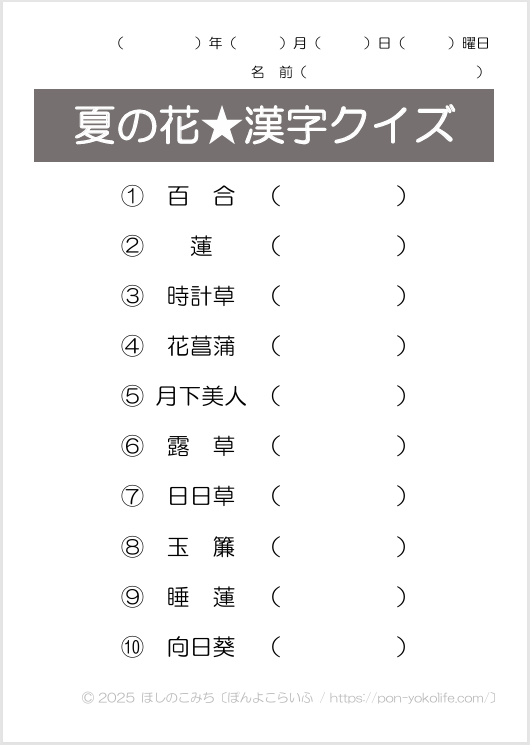 (　　　)年(　　)月(　　)日(　　)曜日
名 前(　　　　　　　)

夏の花★漢字クイズ

① 百 合 (　　　　　)
② 蓮 (　　　　　)
③ 時計草 (　　　　　)
④ 花菖蒲 (　　　　　)
⑤ 月下美人 (　　　　　)
⑥ 露 草 (　　　　　)
⑦ 日日草 (　　　　　)
⑧ 玉 簾 (　　　　　)
⑨ 睡 蓮 (　　　　　)
⑩ 向日葵 (　　　　　)

© 2025 ほしのこみち〔ぽんよこらいふ / https://pon-yokolife.com/〕